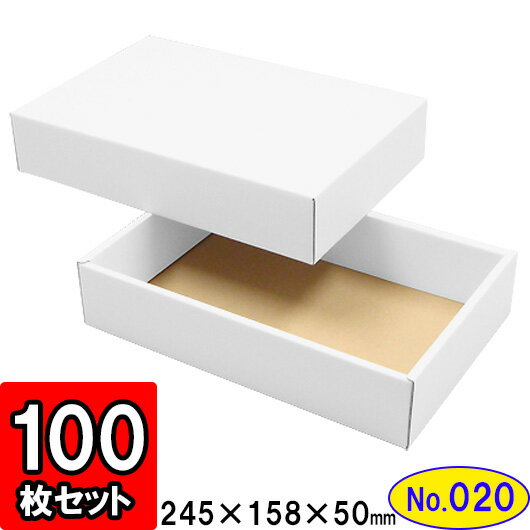 100
枚セット

245×158×50mm

No.020